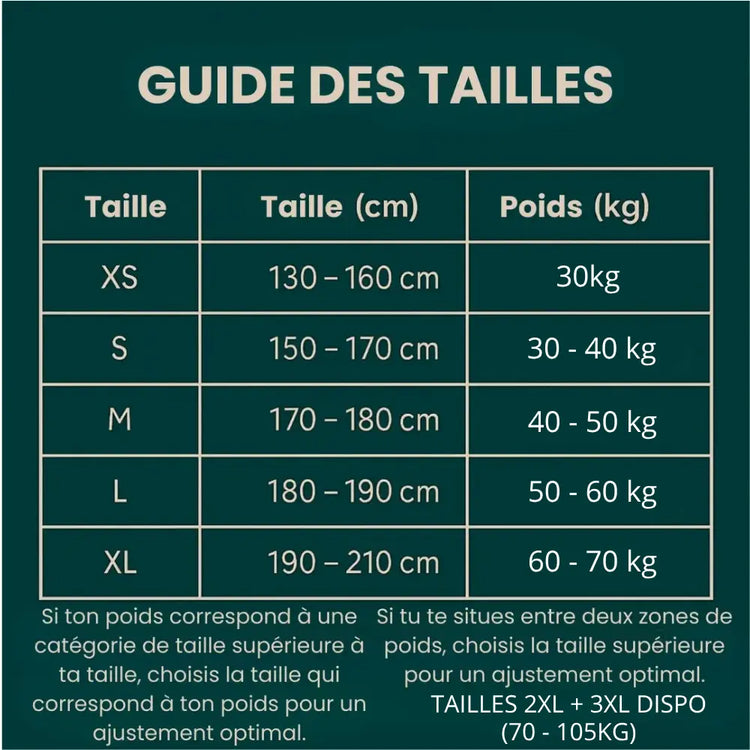 GUIDE DES TAILLES

| Taille | Taille (cm) | Poids (kg) |
|---|---|---|
| XS | 130 – 160 cm | 30kg |
| S | 150 – 170 cm | 30 - 40 kg |
| M | 170 – 180 cm | 40 - 50 kg |
| L | 180 – 190 cm | 50 - 60 kg |
| XL | 190 – 210 cm | 60 - 70 kg |

Si ton poids correspond à une catégorie de taille supérieure à ta taille, choisis la taille qui correspond à ton poids pour un ajustement optimal.

Si tu te situes entre deux zones de poids, choisis la taille supérieure pour un ajustement optimal.

TAILLES 2XL + 3XL DISPO (70 - 105KG)